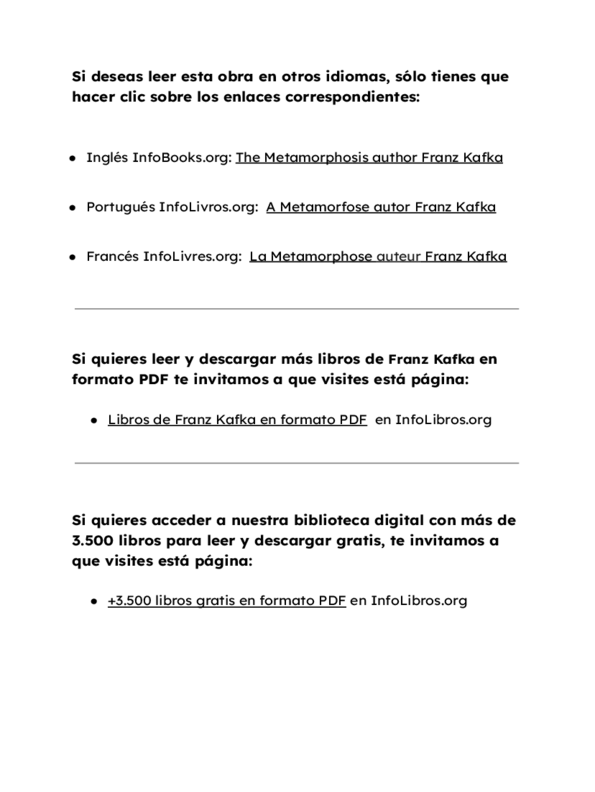 Si deseas leer esta obra en otros idiomas, sólo tienes que hacer clic sobre los enlaces correspondientes:

- Inglés InfoBooks.org: The Metamorphosis author Franz Kafka
- Portugués InfoLivros.org: A Metamorfose autor Franz Kafka
- Francés InfoLivres.org: La Metamorphose auteur Franz Kafka

Si quieres leer y descargar más libros de Franz Kafka en formato PDF te invitamos a que visites está página:

- Libros de Franz Kafka en formato PDF en InfoLibros.org

Si quieres acceder a nuestra biblioteca digital con más de 3.500 libros para leer y descargar gratis, te invitamos a que visites está página:

- +3.500 libros gratis en formato PDF en InfoLibros.org